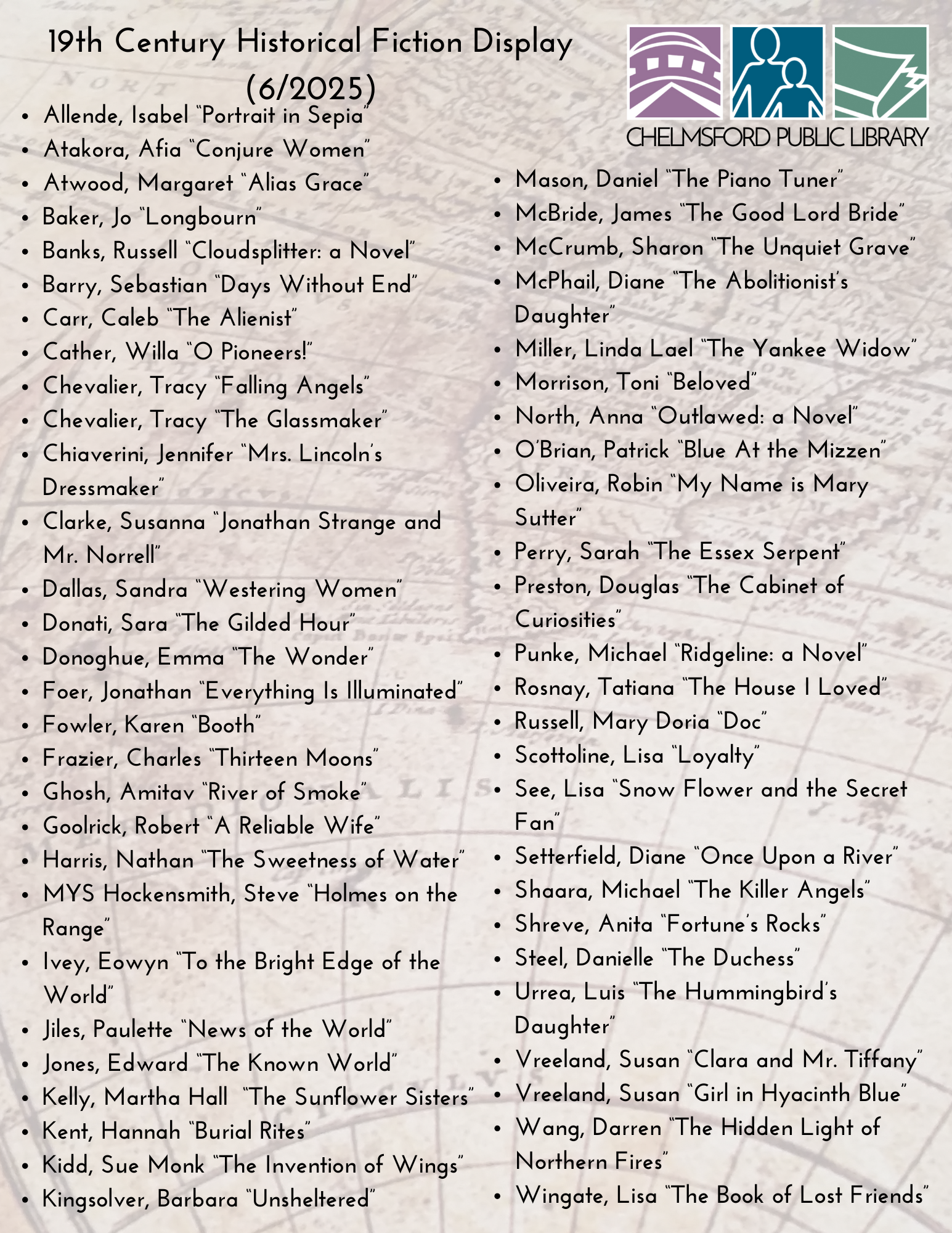 19th Century Historical Fiction Display (6/2025)

CHELMSFORD PUBLIC LIBRARY

- Allende, Isabel "Portrait in Sepia"
- Atakora, Afia "Conjure Women"
- Atwood, Margaret "Alias Grace"
- Baker, Jo "Longbourn"
- Banks, Russell "Cloudsplitter: a Novel"
- Barry, Sebastian "Days Without End"
- Carr, Caleb "The Alienist"
- Cather, Willa "O Pioneers!"
- Chevalier, Tracy "Falling Angels"
- Chevalier, Tracy "The Glassmaker"
- Chiaverini, Jennifer "Mrs. Lincoln's Dressmaker"
- Clarke, Susanna "Jonathan Strange and Mr. Norrell"
- Dallas, Sandra "Westering Women"
- Donati, Sara "The Gilded Hour"
- Donoghue, Emma "The Wonder"
- Foer, Jonathan "Everything Is Illuminated"
- Fowler, Karen "Booth"
- Frazier, Charles "Thirteen Moons"
- Ghosh, Amitav "River of Smoke"
- Goolrick, Robert "A Reliable Wife"
- Harris, Nathan "The Sweetness of Water"
- MYS Hockensmith, Steve "Holmes on the Range"
- Ivey, Eowyn "To the Bright Edge of the World"
- Jiles, Paulette "News of the World"
- Jones, Edward "The Known World"
- Kelly, Martha Hall "The Sunflower Sisters"
- Kent, Hannah "Burial Rites"
- Kidd, Sue Monk "The Invention of Wings"
- Kingsolver, Barbara "Unsheltered"

- Mason, Daniel "The Piano Tuner"
- McBride, James "The Good Lord Bride"
- McCrumb, Sharon "The Unquiet Grave"
- McPhail, Diane "The Abolitionist's Daughter"
- Miller, Linda Lael "The Yankee Widow"
- Morrison, Toni "Beloved"
- North, Anna "Outlawed: a Novel"
- O'Brian, Patrick "Blue At the Mizzen"
- Oliveira, Robin "My Name is Mary Sutter"
- Perry, Sarah "The Essex Serpent"
- Preston, Douglas "The Cabinet of Curiosities"
- Punke, Michael "Ridgeline: a Novel"
- Rosnay, Tatiana "The House I Loved"
- Russell, Mary Doria "Doc"
- Scottoline, Lisa "Loyalty"
- See, Lisa "Snow Flower and the Secret Fan"
- Setterfield, Diane "Once Upon a River"
- Shaara, Michael "The Killer Angels"
- Shreve, Anita "Fortune's Rocks"
- Steel, Danielle "The Duchess"
- Urrea, Luis "The Hummingbird's Daughter"
- Vreeland, Susan "Clara and Mr. Tiffany"
- Vreeland, Susan "Girl in Hyacinth Blue"
- Wang, Darren "The Hidden Light of Northern Fires"
- Wingate, Lisa "The Book of Lost Friends"